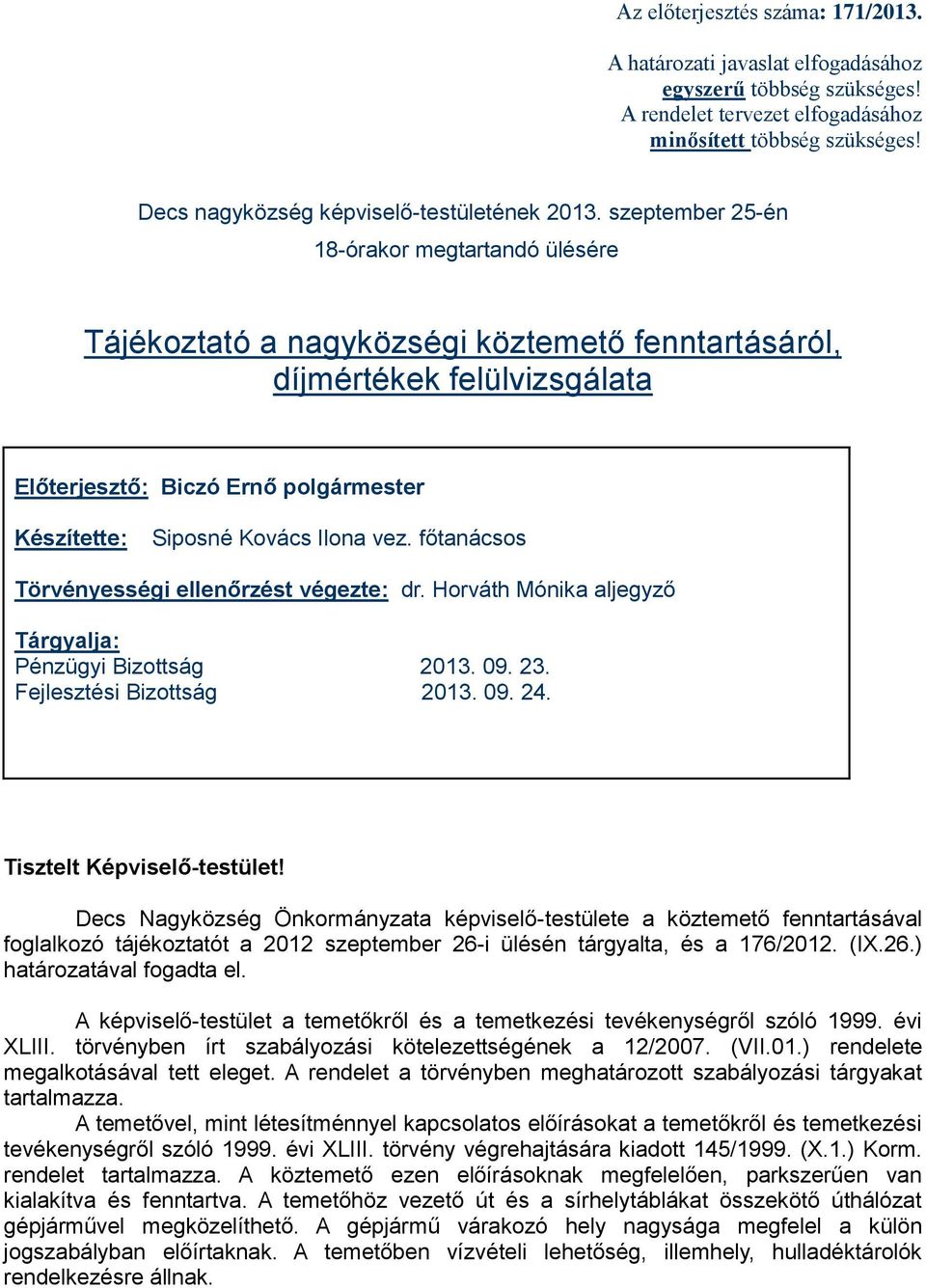 Az előterjesztés száma: 171/2013.

A határozati javaslat elfogadásához egyszerű többség szükséges!
A rendelet tervezet elfogadásához minősített többség szükséges!

Decs nagyközség képviselő-testületének 2013. szeptember 25-én 18-órakor megtartandó ülésére

Tájékoztató a nagyközségi köztemető fenntartásáról, díjmértékek felülvizsgálata

Előterjesztő: Biczó Ernő polgármester

Készítette: Siposné Kovács Ilona vez. főtanácsos

Törvényességi ellenőrzést végezte: dr. Horváth Mónika aljegyző

Tárgyalja:
Pénzügyi Bizottság 2013. 09. 23.
Fejlesztési Bizottság 2013. 09. 24.

Tisztelt Képviselő-testület!

Decs Nagyközség Önkormányzata képviselő-testülete a köztemető fenntartásával foglalkozó tájékoztatót a 2012 szeptember 26-i ülésén tárgyalta, és a 176/2012. (IX.26.) határozatával fogadta el.

A képviselő-testület a temetőkről és a temetkezési tevékenységről szóló 1999. évi XLIII. törvényben írt szabályozási kötelezettségének a 12/2007. (VII.01.) rendelete megalkotásával tett eleget. A rendelet a törvényben meghatározott szabályozási tárgyakat tartalmazza.
A temetővel, mint létesítménnyel kapcsolatos előírásokat a temetőkről és temetkezési tevékenységről szóló 1999. évi XLIII. törvény végrehajtására kiadott 145/1999. (X.1.) Korm. rendelet tartalmazza. A köztemető ezen előírásoknak megfelelően, parkszerűen van kialakítva és fenntartva. A temetőhöz vezető út és a sírhelytáblákat összekötő úthálózat gépjárművel megközelíthető. A gépjármű várakozó hely nagysága megfelel a külön jogszabályban előírtaknak. A temetőben vízvételi lehetőség, illemhely, hulladéktárolók rendelkezésre állnak.